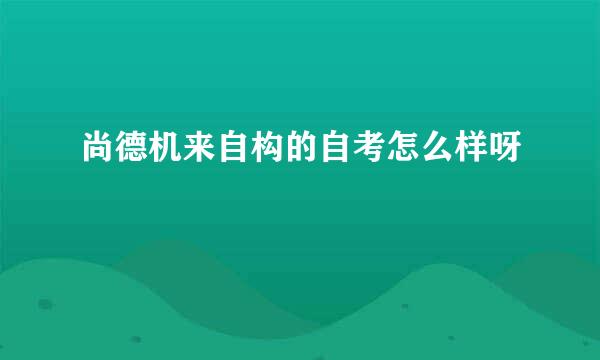 尚德机来自构的自考怎么样呀